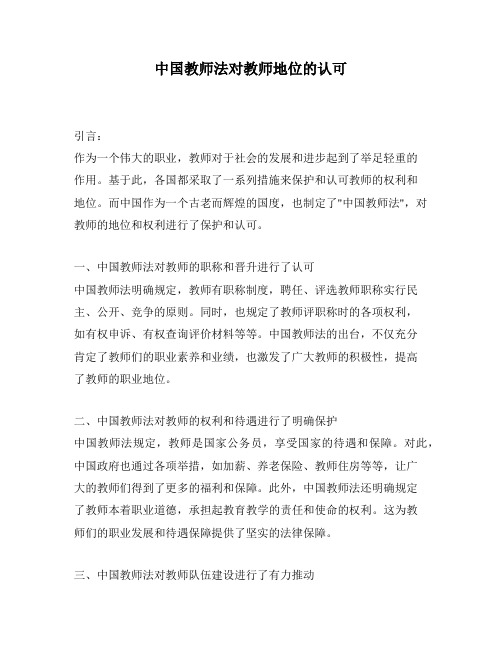 中国教师法对教师地位的认可

引言：
作为一个伟大的职业，教师对于社会的发展和进步起到了举足轻重的作用。基于此，各国都采取了一系列措施来保护和认可教师的权利和地位。而中国作为一个古老而辉煌的国度，也制定了"中国教师法"，对教师的地位和权利进行了保护和认可。

一、中国教师法对教师的职称和晋升进行了认可
中国教师法明确规定，教师有职称制度，聘任、评选教师职称实行民主、公开、竞争的原则。同时，也规定了教师评职称时的各项权利，如有权申诉、有权查询评价材料等等。中国教师法的出台，不仅充分肯定了教师们的职业素养和业绩，也激发了广大教师的积极性，提高了教师的职业地位。

二、中国教师法对教师的权利和待遇进行了明确保护
中国教师法规定，教师是国家公务员，享受国家的待遇和保障。对此，中国政府也通过各项举措，如加薪、养老保险、教师住房等等，让广大的教师们得到了更多的福利和保障。此外，中国教师法还明确规定了教师本着职业道德，承担起教育教学的责任和使命的权利。这为教师们的职业发展和待遇保障提供了坚实的法律保障。

三、中国教师法对教师队伍建设进行了有力推动